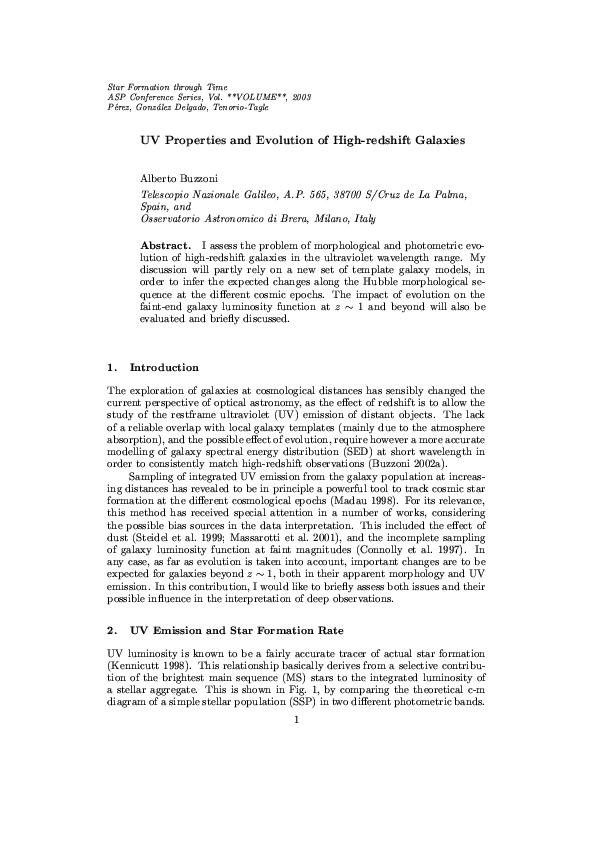 Star Formation through Time
ASP Conference Series, Vol. **VOLUME**, 2003
Pérez, González Delgado, Tenorio-Tagle

UV Properties and Evolution of High-redshift Galaxies

Alberto Buzzoni
Telescopio Nazionale Galileo, A.P. 565, 38700 S/Cruz de La Palma, Spain, and
Osservatorio Astronomico di Brera, Milano, Italy

Abstract. I assess the problem of morphological and photometric evolution of high-redshift galaxies in the ultraviolet wavelength range. My discussion will partly rely on a new set of template galaxy models, in order to infer the expected changes along the Hubble morphological sequence at the different cosmic epochs. The impact of evolution on the faint-end galaxy luminosity function at $z \sim 1$ and beyond will also be evaluated and briefly discussed.

1. Introduction

The exploration of galaxies at cosmological distances has sensibly changed the current perspective of optical astronomy, as the effect of redshift is to allow the study of the restframe ultraviolet (UV) emission of distant objects. The lack of a reliable overlap with local galaxy templates (mainly due to the atmosphere absorption), and the possible effect of evolution, require however a more accurate modelling of galaxy spectral energy distribution (SED) at short wavelength in order to consistently match high-redshift observations (Buzzoni 2002a).

Sampling of integrated UV emission from the galaxy population at increasing distances has revealed to be in principle a powerful tool to track cosmic star formation at the different cosmological epochs (Madau 1998). For its relevance, this method has received special attention in a number of works, considering the possible bias sources in the data interpretation. This included the effect of dust (Steidel et al. 1999; Massarotti et al. 2001), and the incomplete sampling of galaxy luminosity function at faint magnitudes (Connolly et al. 1997). In any case, as far as evolution is taken into account, important changes are to be expected for galaxies beyond $z \sim 1$, both in their apparent morphology and UV emission. In this contribution, I would like to briefly assess both issues and their possible influence in the interpretation of deep observations.

2. UV Emission and Star Formation Rate

UV luminosity is known to be a fairly accurate tracer of actual star formation (Kennicutt 1998). This relationship basically derives from a selective contribution of the brightest main sequence (MS) stars to the integrated luminosity of a stellar aggregate. This is shown in Fig. 1, by comparing the theoretical c-m diagram of a simple stellar population (SSP) in two different photometric bands.

1